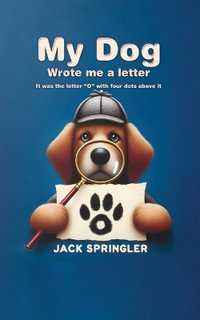 My Dog
Wrote me a letter
It was the letter "O" with four dots above it

JACK SPRINGLER